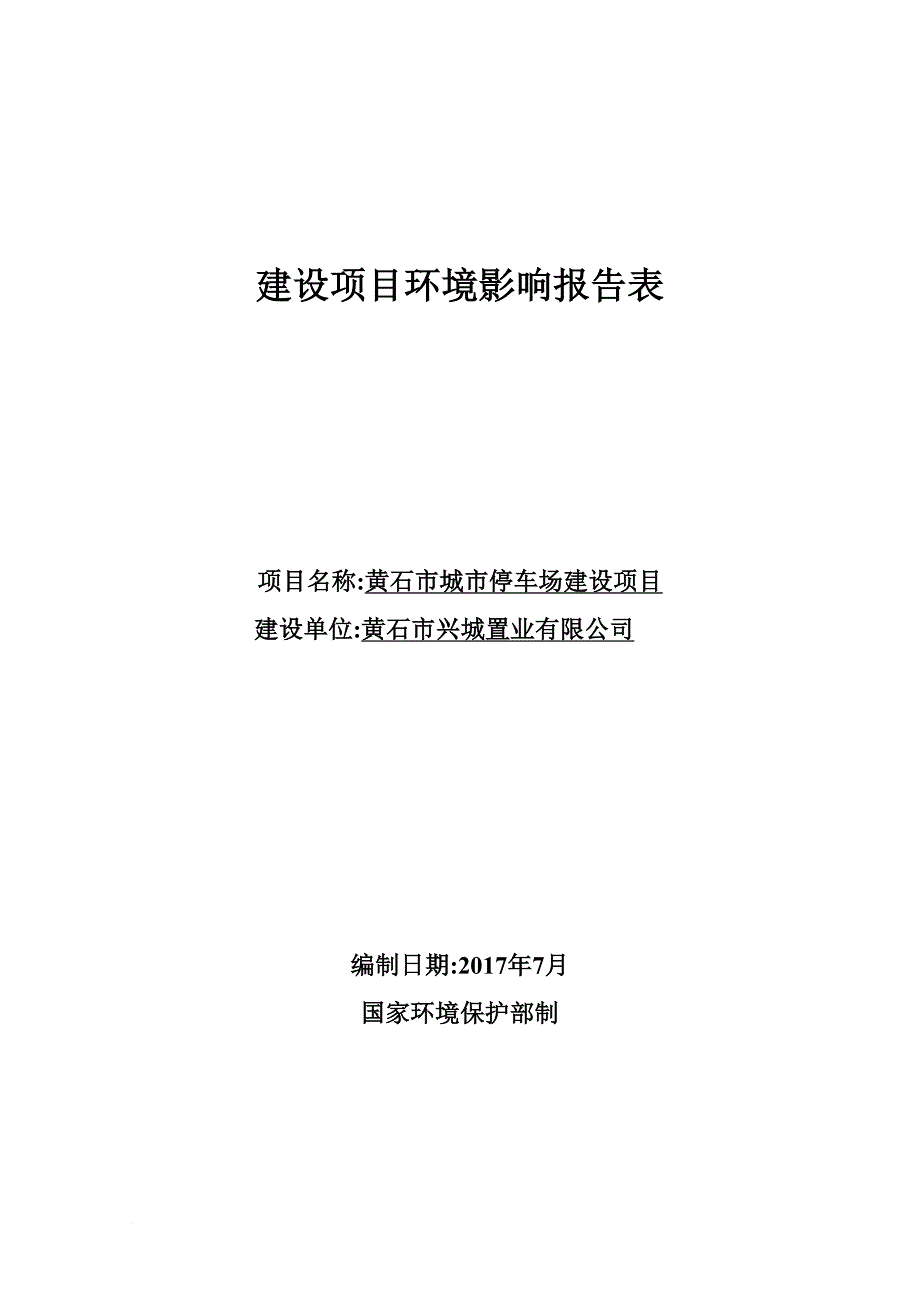 建设项目环境影响报告表

项目名称:黄石市城市停车场建设项目
建设单位:黄石市兴城置业有限公司

编制日期:2017年7月
国家环境保护部制